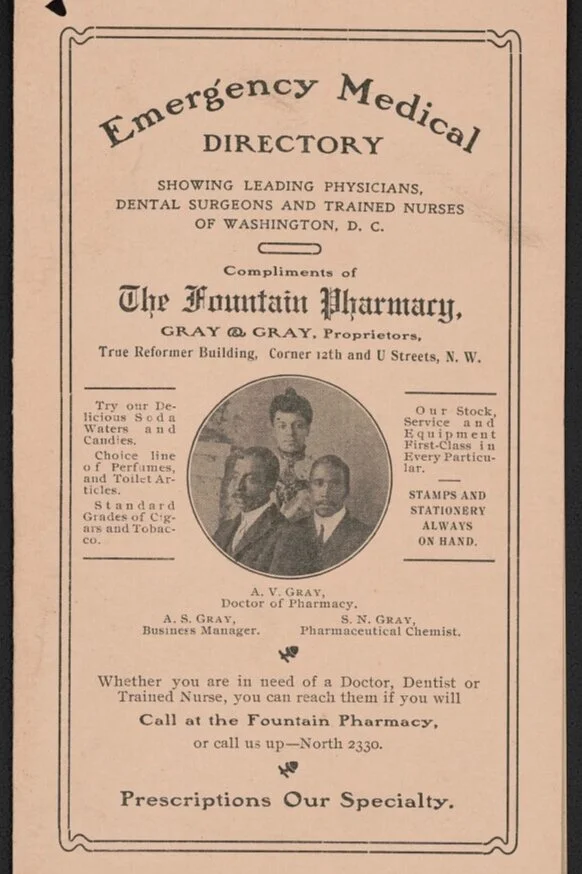 Emergency Medical
DIRECTORY

SHOWING LEADING PHYSICIANS, DENTAL SURGEONS AND TRAINED NURSES OF WASHINGTON, D. C.

Compliments of

The Fountain Pharmacy,

GRAY & GRAY, Proprietors,

True Reformer Building, Corner 12th and U Streets, N. W.

Try our Delicious Soda Waters and Candies.

Choice line of Perfumes, and Toilet Articles.

Standard Grades of Cigars and Tobacco.

Our Stock, Service and Equipment First-Class in Every Particular.

STAMPS AND STATIONERY ALWAYS ON HAND.

A. V. GRAY,
Doctor of Pharmacy.

A. S. GRAY,
Business Manager.

S. N. GRAY,
Pharmaceutical Chemist.

Whether you are in need of a Doctor, Dentist or Trained Nurse, you can reach them if you will

Call at the Fountain Pharmacy,

or call us up—North 2330.

Prescriptions Our Specialty.